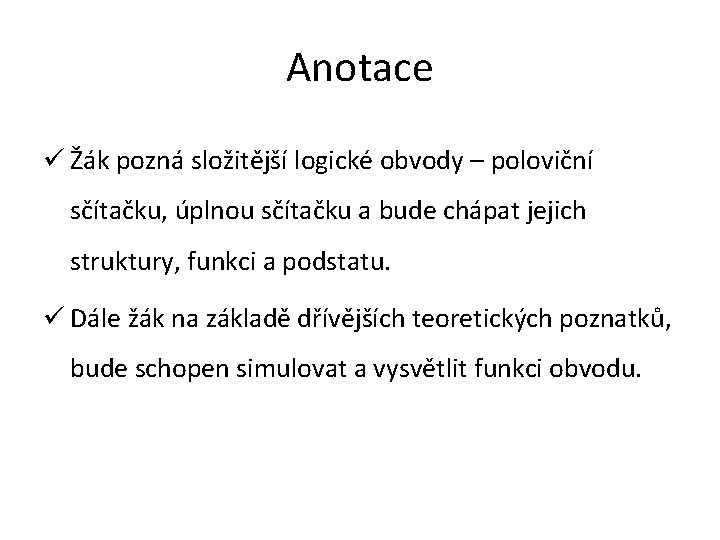 Anotace

✓ Žák pozná složitější logické obvody – poloviční sčítačku, úplnou sčítačku a bude chápat jejich struktury, funkci a podstatu.

✓ Dále žák na základě dřívějších teoretických poznatků, bude schopen simulovat a vysvětlit funkci obvodu.